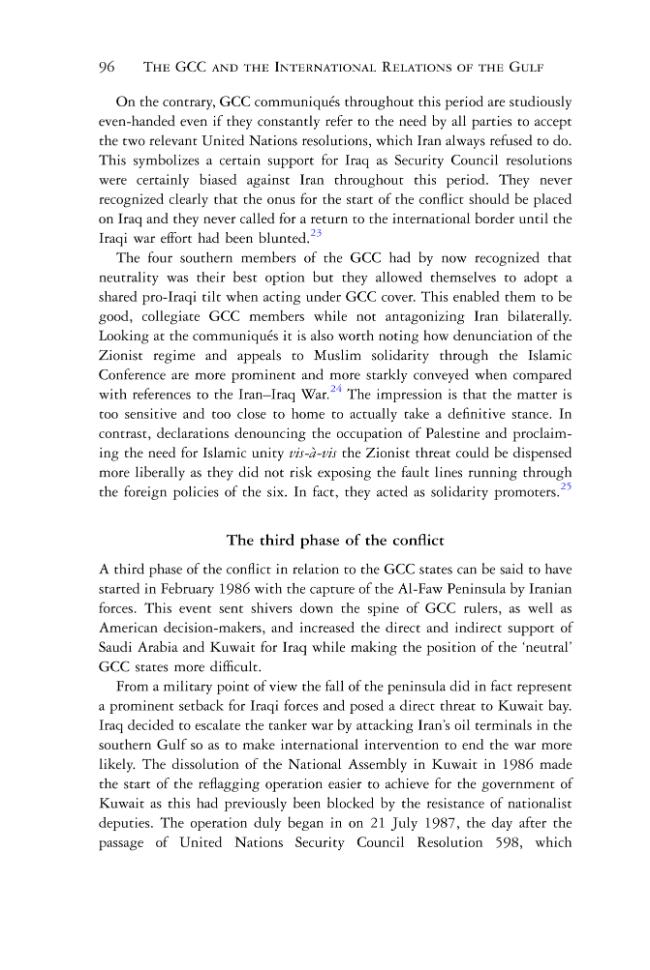 96 THE GCC AND THE INTERNATIONAL RELATIONS OF THE GULF

On the contrary, GCC communiqués throughout this period are studiously even-handed even if they constantly refer to the need by all parties to accept the two relevant United Nations resolutions, which Iran always refused to do. This symbolizes a certain support for Iraq as Security Council resolutions were certainly biased against Iran throughout this period. They never recognized clearly that the onus for the start of the conflict should be placed on Iraq and they never called for a return to the international border until the Iraqi war effort had been blunted.$^{23}$

The four southern members of the GCC had by now recognized that neutrality was their best option but they allowed themselves to adopt a shared pro-Iraqi tilt when acting under GCC cover. This enabled them to be good, collegiate GCC members while not antagonizing Iran bilaterally. Looking at the communiqués it is also worth noting how denunciation of the Zionist regime and appeals to Muslim solidarity through the Islamic Conference are more prominent and more starkly conveyed when compared with references to the Iran–Iraq War.$^{24}$ The impression is that the matter is too sensitive and too close to home to actually take a definitive stance. In contrast, declarations denouncing the occupation of Palestine and proclaiming the need for Islamic unity vis-à-vis the Zionist threat could be dispensed more liberally as they did not risk exposing the fault lines running through the foreign policies of the six. In fact, they acted as solidarity promoters.$^{25}$

The third phase of the conflict

A third phase of the conflict in relation to the GCC states can be said to have started in February 1986 with the capture of the Al-Faw Peninsula by Iranian forces. This event sent shivers down the spine of GCC rulers, as well as American decision-makers, and increased the direct and indirect support of Saudi Arabia and Kuwait for Iraq while making the position of the 'neutral' GCC states more difficult.

From a military point of view the fall of the peninsula did in fact represent a prominent setback for Iraqi forces and posed a direct threat to Kuwait bay. Iraq decided to escalate the tanker war by attacking Iran's oil terminals in the southern Gulf so as to make international intervention to end the war more likely. The dissolution of the National Assembly in Kuwait in 1986 made the start of the reflagging operation easier to achieve for the government of Kuwait as this had previously been blocked by the resistance of nationalist deputies. The operation duly began in on 21 July 1987, the day after the passage of United Nations Security Council Resolution 598, which